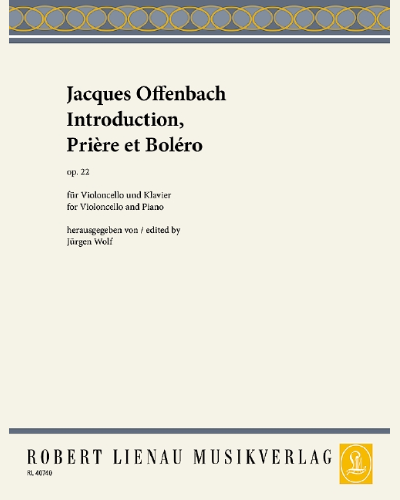 Jacques Offenbach
Introduction,
Prière et Boléro

op. 22

für Violoncello und Klavier
for Violoncello and Piano

herausgegeben von / edited by
Jürgen Wolf

ROBERT LIENAU MUSIKVERLAG

RL 40740